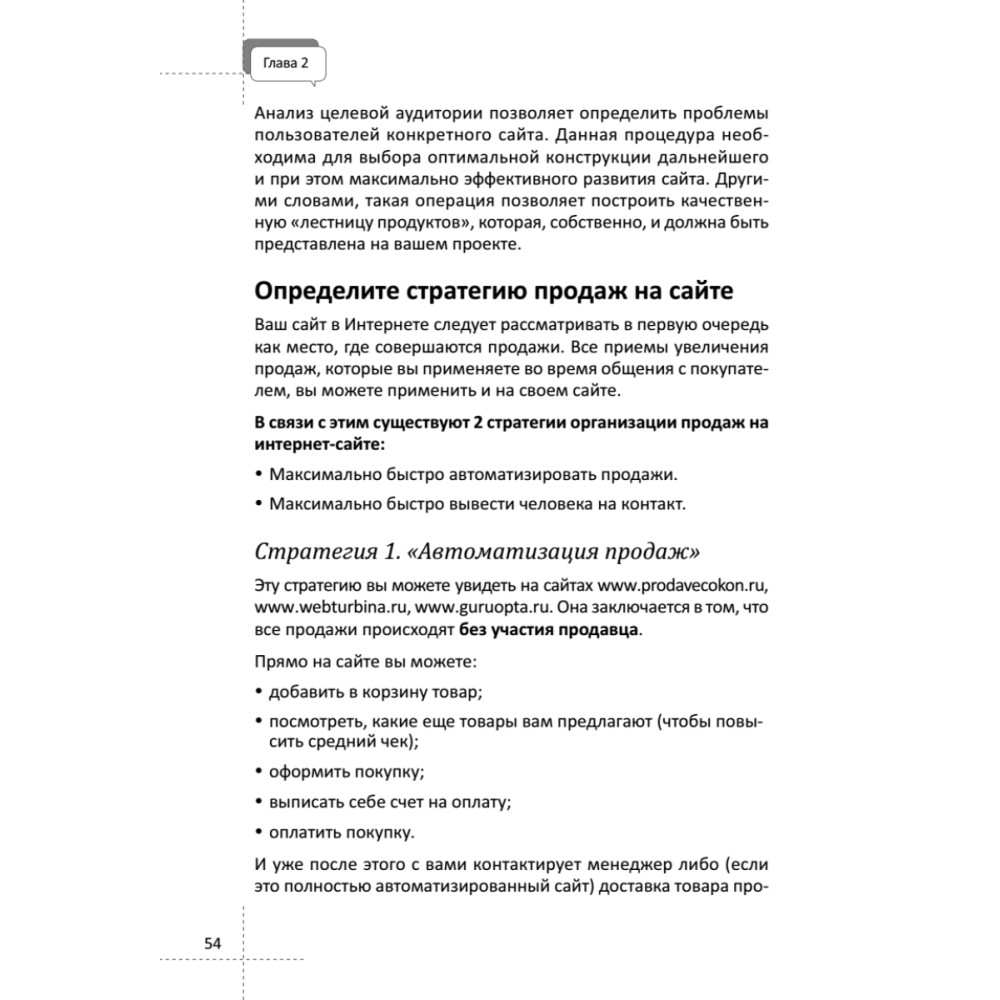 Глава 2

Анализ целевой аудитории позволяет определить проблемы пользователей конкретного сайта. Данная процедура необходима для выбора оптимальной конструкции дальнейшего и при этом максимально эффективного развития сайта. Другими словами, такая операция позволяет построить качественную «лестницу продуктов», которая, собственно, и должна быть представлена на вашем проекте.

Определите стратегию продаж на сайте

Ваш сайт в Интернете следует рассматривать в первую очередь как место, где совершаются продажи. Все приемы увеличения продаж, которые вы применяете во время общения с покупателем, вы можете применить и на своем сайте.

В связи с этим существуют 2 стратегии организации продаж на интернет-сайте:

• Максимально быстро автоматизировать продажи.

• Максимально быстро вывести человека на контакт.

Стратегия 1. «Автоматизация продаж»

Эту стратегию вы можете увидеть на сайтах www.prodavecokon.ru, www.webturbina.ru, www.guruopta.ru. Она заключается в том, что все продажи происходят без участия продавца.

Прямо на сайте вы можете:

• добавить в корзину товар;

• посмотреть, какие еще товары вам предлагают (чтобы повысить средний чек);

• оформить покупку;

• выписать себе счет на оплату;

• оплатить покупку.

И уже после этого с вами контактирует менеджер либо (если это полностью автоматизированный сайт) доставка товара про-

54